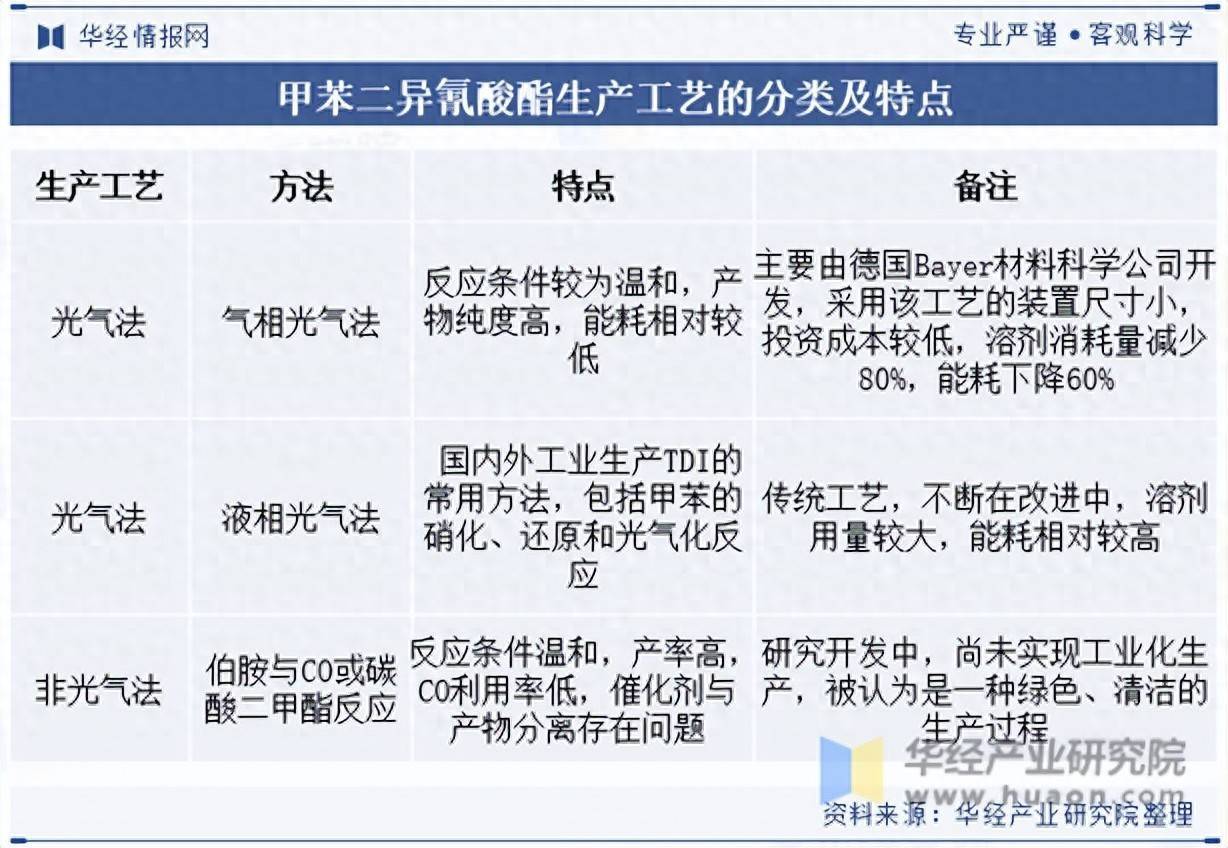 华经情报网

专业严谨 • 客观科学

甲苯二异氰酸酯生产工艺的分类及特点

| 生产工艺 | 方法 | 特点 | 备注 |
|---|---|---|---|
| 光气法 | 气相光气法 | 反应条件较为温和，产物纯度高，能耗相对较低 | 主要由德国Bayer材料科学公司开发，采用该工艺的装置尺寸小，投资成本较低，溶剂消耗量减少80%，能耗下降60% |
| 光气法 | 液相光气法 | 国内外工业生产TDI的常用方法，包括甲苯的硝化、还原和光气化反应 | 传统工艺，不断在改进中，溶剂用量较大，能耗相对较高 |
| 非光气法 | 伯胺与CO或碳酸二甲酯反应 | 反应条件温和，产率高，CO利用率低，催化剂与产物分离存在问题 | 研究开发中，尚未实现工业化生产，被认为是一种绿色、清洁的生产过程 |

华经产业研究院
www.huaon.com

资料来源：华经产业研究院整理